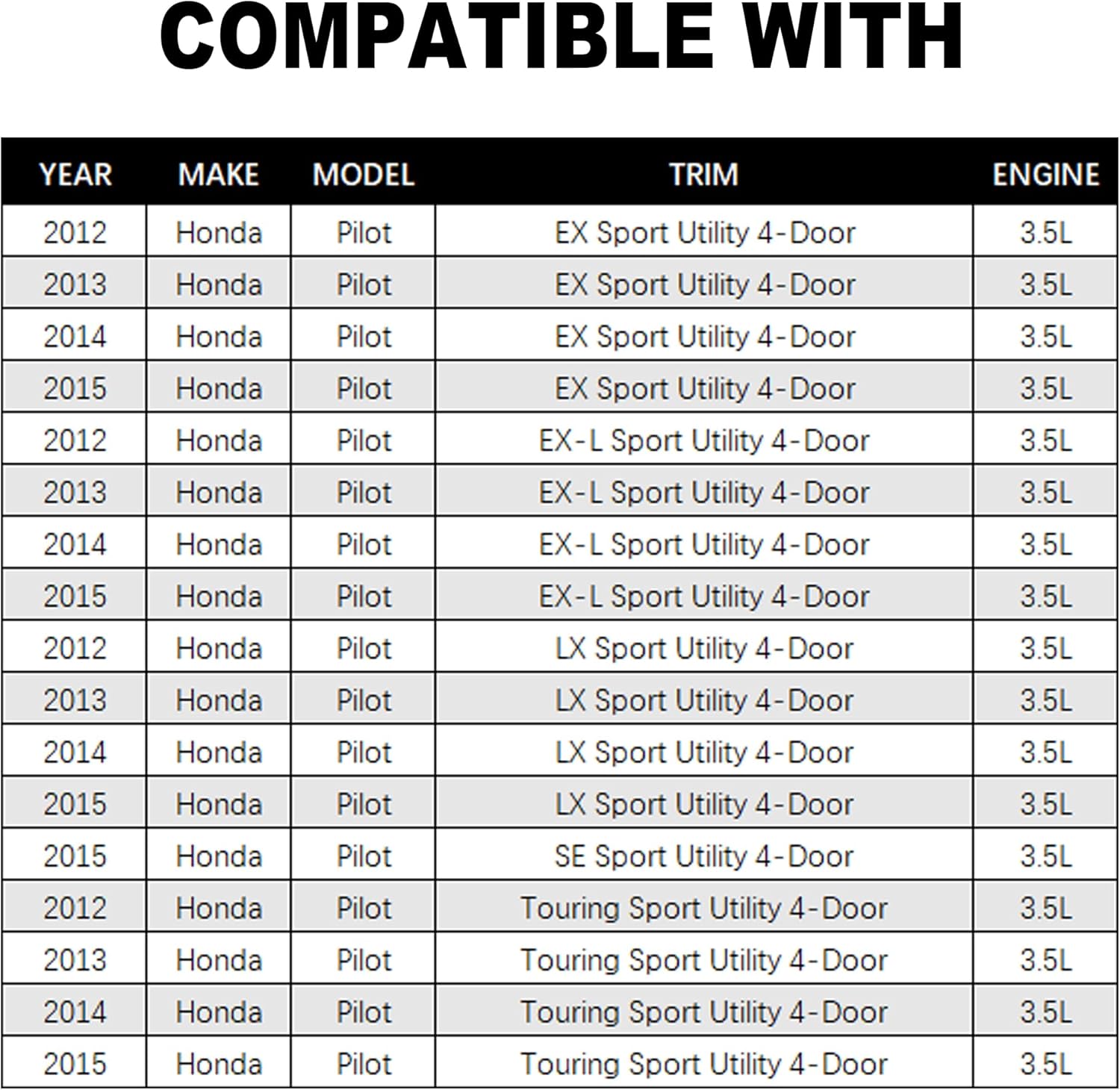 COMPATIBLE WITH

| YEAR | MAKE | MODEL | TRIM | ENGINE |
|---|---|---|---|---|
| 2012 | Honda | Pilot | EX Sport Utility 4-Door | 3.5L |
| 2013 | Honda | Pilot | EX Sport Utility 4-Door | 3.5L |
| 2014 | Honda | Pilot | EX Sport Utility 4-Door | 3.5L |
| 2015 | Honda | Pilot | EX Sport Utility 4-Door | 3.5L |
| 2012 | Honda | Pilot | EX-L Sport Utility 4-Door | 3.5L |
| 2013 | Honda | Pilot | EX-L Sport Utility 4-Door | 3.5L |
| 2014 | Honda | Pilot | EX-L Sport Utility 4-Door | 3.5L |
| 2015 | Honda | Pilot | EX-L Sport Utility 4-Door | 3.5L |
| 2012 | Honda | Pilot | LX Sport Utility 4-Door | 3.5L |
| 2013 | Honda | Pilot | LX Sport Utility 4-Door | 3.5L |
| 2014 | Honda | Pilot | LX Sport Utility 4-Door | 3.5L |
| 2015 | Honda | Pilot | LX Sport Utility 4-Door | 3.5L |
| 2015 | Honda | Pilot | SE Sport Utility 4-Door | 3.5L |
| 2012 | Honda | Pilot | Touring Sport Utility 4-Door | 3.5L |
| 2013 | Honda | Pilot | Touring Sport Utility 4-Door | 3.5L |
| 2014 | Honda | Pilot | Touring Sport Utility 4-Door | 3.5L |
| 2015 | Honda | Pilot | Touring Sport Utility 4-Door | 3.5L |